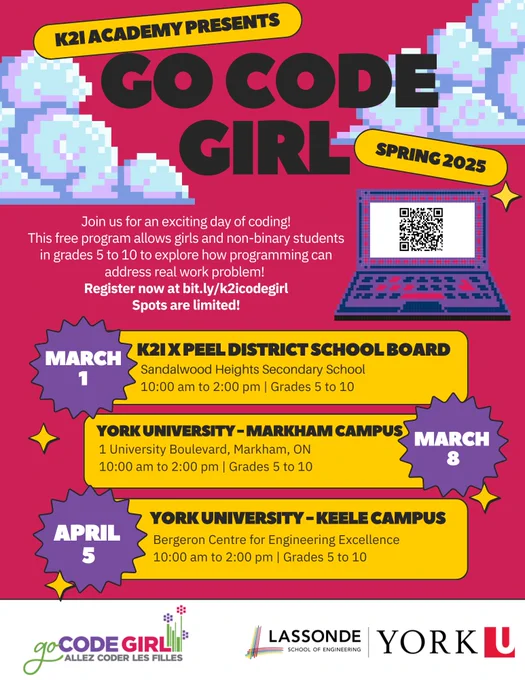 K2I ACADEMY PRESENTS

GO CODE GIRL

SPRING 2025

Join us for an exciting day of coding! This free program allows girls and non-binary students in grades 5 to 10 to explore how programming can address real work problem!
Register now at bit.ly/k2icodegirl
Spots are limited!

MARCH 1

K2I X PEEL DISTRICT SCHOOL BOARD
Sandalwood Heights Secondary School
10:00 am to 2:00 pm | Grades 5 to 10

YORK UNIVERSITY - MARKHAM CAMPUS
1 University Boulevard, Markham, ON
10:00 am to 2:00 pm | Grades 5 to 10

MARCH 8

APRIL 5

YORK UNIVERSITY - KEELE CAMPUS
Bergeron Centre for Engineering Excellence
10:00 am to 2:00 pm | Grades 5 to 10

go CODE GIRL
ALLEZ CODER LES FILLES

LASSONDE
SCHOOL OF ENGINEERING

YORK U